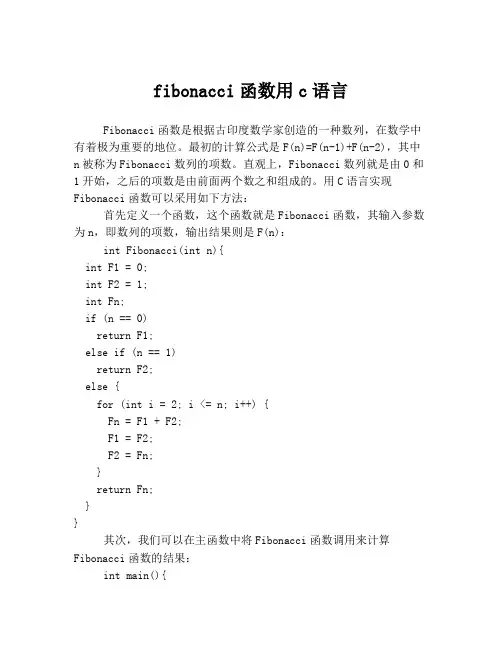 fibonacci 函数用 c 语言

Fibonacci 函数是根据古印度数学家创造的一种数列，在数学中有着极为重要的地位。最初的计算公式是 F(n)=F(n-1)+F(n-2)，其中 n 被称为 Fibonacci 数列的项数。直观上，Fibonacci 数列就是由 0 和 1 开始，之后的项数是由前面两个数之和组成的。用 C 语言实现 Fibonacci 函数可以采用如下方法：

首先定义一个函数，这个函数就是 Fibonacci 函数，其输入参数为 n，即数列的项数，输出结果则是 F(n)：

int Fibonacci(int n){
int F1 = 0;
int F2 = 1;
int Fn;
if (n == 0)
return F1;
else if (n == 1)
return F2;
else {
for (int i = 2; i <= n; i++) {
Fn = F1 + F2;
F1 = F2;
F2 = Fn;
}
return Fn;
}
}

其次，我们可以在主函数中将 Fibonacci 函数调用来计算 Fibonacci 函数的结果：

int main(){